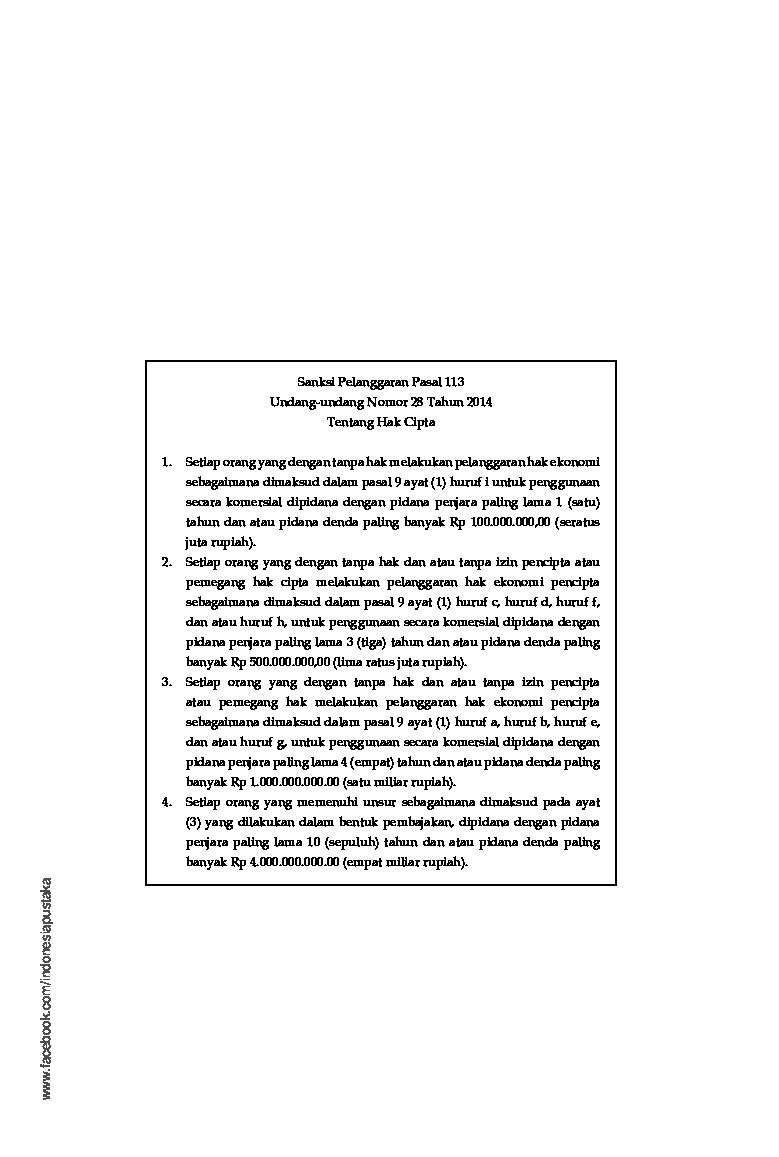 Sanksi Pelanggaran Pasal 113
Undang-undang Nomor 28 Tahun 2014
Tentang Hak Cipta

1. Setiap orang yang dengan tanpa hak melakukan pelanggaran hak ekonomi sebagaimana dimaksud dalam pasal 9 ayat (1) huruf i untuk penggunaan secara komersial dipidana dengan pidana penjara paling lama 1 (satu) tahun dan atau pidana denda paling banyak Rp 100.000.000,00 (seratus juta rupiah).
2. Setiap orang yang dengan tanpa hak dan atau tanpa izin pencipta atau pemegang hak cipta melakukan pelanggaran hak ekonomi pencipta sebagaimana dimaksud dalam pasal 9 ayat (1) huruf c, huruf d, huruf f, dan atau huruf h, untuk penggunaan secara komersial dipidana dengan pidana penjara paling lama 3 (tiga) tahun dan atau pidana denda paling banyak Rp 500.000.000,00 (lima ratus juta rupiah).
3. Setiap orang yang dengan tanpa hak dan atau tanpa izin pencipta atau pemegang hak melakukan pelanggaran hak ekonomi pencipta sebagaimana dimaksud dalam pasal 9 ayat (1) huruf a, huruf b, huruf e, dan atau huruf g, untuk penggunaan secara komersial dipidana dengan pidana penjara paling lama 4 (empat) tahun dan atau pidana denda paling banyak Rp 1.000.000.000.00 (satu miliar rupiah).
4. Setiap orang yang memenuhi unsur sebagaimana dimaksud pada ayat (3) yang dilakukan dalam bentuk pembajakan, dipidana dengan pidana penjara paling lama 10 (sepuluh) tahun dan atau pidana denda paling banyak Rp 4.000.000.000.00 (empat miliar rupiah).

www.facebook.com/indonesiapustaka